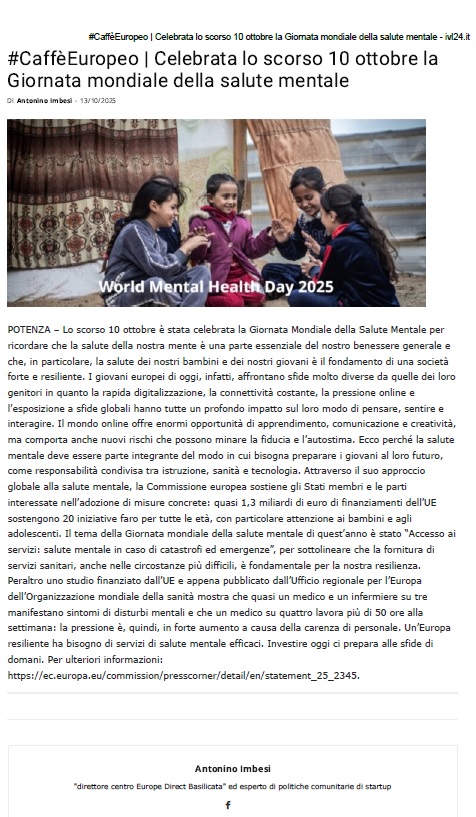 #CaffèEuropeo | Celebrata lo scorso 10 ottobre la Giornata mondiale della salute mentale - ivl24.it

#CaffèEuropeo | Celebrata lo scorso 10 ottobre la Giornata mondiale della salute mentale

Di Antonino Imbesi - 13/10/2025

World Mental Health Day 2025

POTENZA – Lo scorso 10 ottobre è stata celebrata la Giornata Mondiale della Salute Mentale per ricordare che la salute della nostra mente è una parte essenziale del nostro benessere generale e che, in particolare, la salute dei nostri bambini e dei nostri giovani è il fondamento di una società forte e resiliente. I giovani europei di oggi, infatti, affrontano sfide molto diverse da quelle dei loro genitori in quanto la rapida digitalizzazione, la connettività costante, la pressione online e l'esposizione a sfide globali hanno tutte un profondo impatto sul loro modo di pensare, sentire e interagire. Il mondo online offre enormi opportunità di apprendimento, comunicazione e creatività, ma comporta anche nuovi rischi che possono minare la fiducia e l'autostima. Ecco perché la salute mentale deve essere parte integrante del modo in cui bisogna preparare i giovani al loro futuro, come responsabilità condivisa tra istruzione, sanità e tecnologia. Attraverso il suo approccio globale alla salute mentale, la Commissione europea sostiene gli Stati membri e le parti interessate nell'adozione di misure concrete: quasi 1,3 miliardi di euro di finanziamenti dell'UE sostengono 20 iniziative faro per tutte le età, con particolare attenzione ai bambini e agli adolescenti. Il tema della Giornata mondiale della salute mentale di quest'anno è stato "Accesso ai servizi: salute mentale in caso di catastrofi ed emergenze", per sottolineare che la fornitura di servizi sanitari, anche nelle circostanze più difficili, è fondamentale per la nostra resilienza. Peraltro uno studio finanziato dall'UE e appena pubblicato dall'Ufficio regionale per l'Europa dell'Organizzazione mondiale della sanità mostra che quasi un medico e un infermiere su tre manifestano sintomi di disturbi mentali e che un medico su quattro lavora più di 50 ore alla settimana: la pressione è, quindi, in forte aumento a causa della carenza di personale. Un'Europa resiliente ha bisogno di servizi di salute mentale efficaci. Investire oggi ci prepara alle sfide di domani. Per ulteriori informazioni: https://ec.europa.eu/commission/presscorner/detail/en/statement_25_2345.

Antonino Imbesi

"direttore centro Europe Direct Basilicata" ed esperto di politiche comunitarie di startup

f